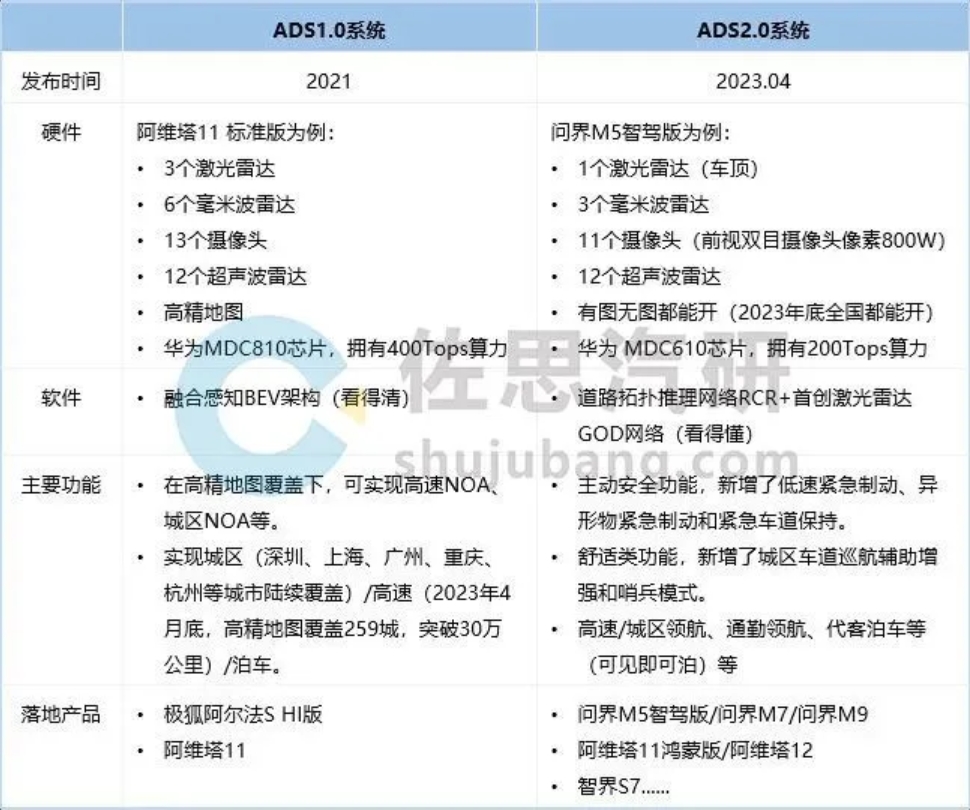 | | ADS1.0系统 | ADS2.0系统 |
|---|---|---|
| 发布时间 | 2021 | 2023.04 |
| 硬件 | 阿维塔11 标准版为例：<br>• 3个激光雷达<br>• 6个毫米波雷达<br>• 13个摄像头<br>• 12个超声波雷达<br>• 高精地图<br>• 华为MDC810芯片，拥有400Tops算力 | 问界M5智驾版为例：<br>• 1个激光雷达（车顶）<br>• 3个毫米波雷达<br>• 11个摄像头（前视双目摄像头像素800W）<br>• 12个超声波雷达<br>• 有图无图都能开（2023年底全国都能开）<br>• 华为 MDC610芯片，拥有200Tops算力 |
| 软件 | • 融合感知BEV架构（看得清） | • 道路拓扑推理网络RCR+首创激光雷达GOD网络（看得懂） |
| 主要功能 | • 在高精地图覆盖下，可实现高速NOA、城区NOA等。<br>• 实现城区（深圳、上海、广州、重庆、杭州等城市陆续覆盖）/高速（2023年4月底，高精地图覆盖259城，突破30万公里）/泊车。 | • 主动安全功能，新增了低速紧急制动、异形物紧急制动和紧急车道保持。<br>• 舒适类功能，新增了城区车道巡航辅助增强和哨兵模式。<br>• 高速/城区领航、通勤领航、代客泊车等（可见即可泊）等 |
| 落地产品 | • 极狐阿尔法S HI版<br>• 阿维塔11 | • 问界M5智驾版/问界M7/问界M9<br>• 阿维塔11鸿蒙版/阿维塔12<br>• 智界S7...... |

佐思汽研
shujubang.com